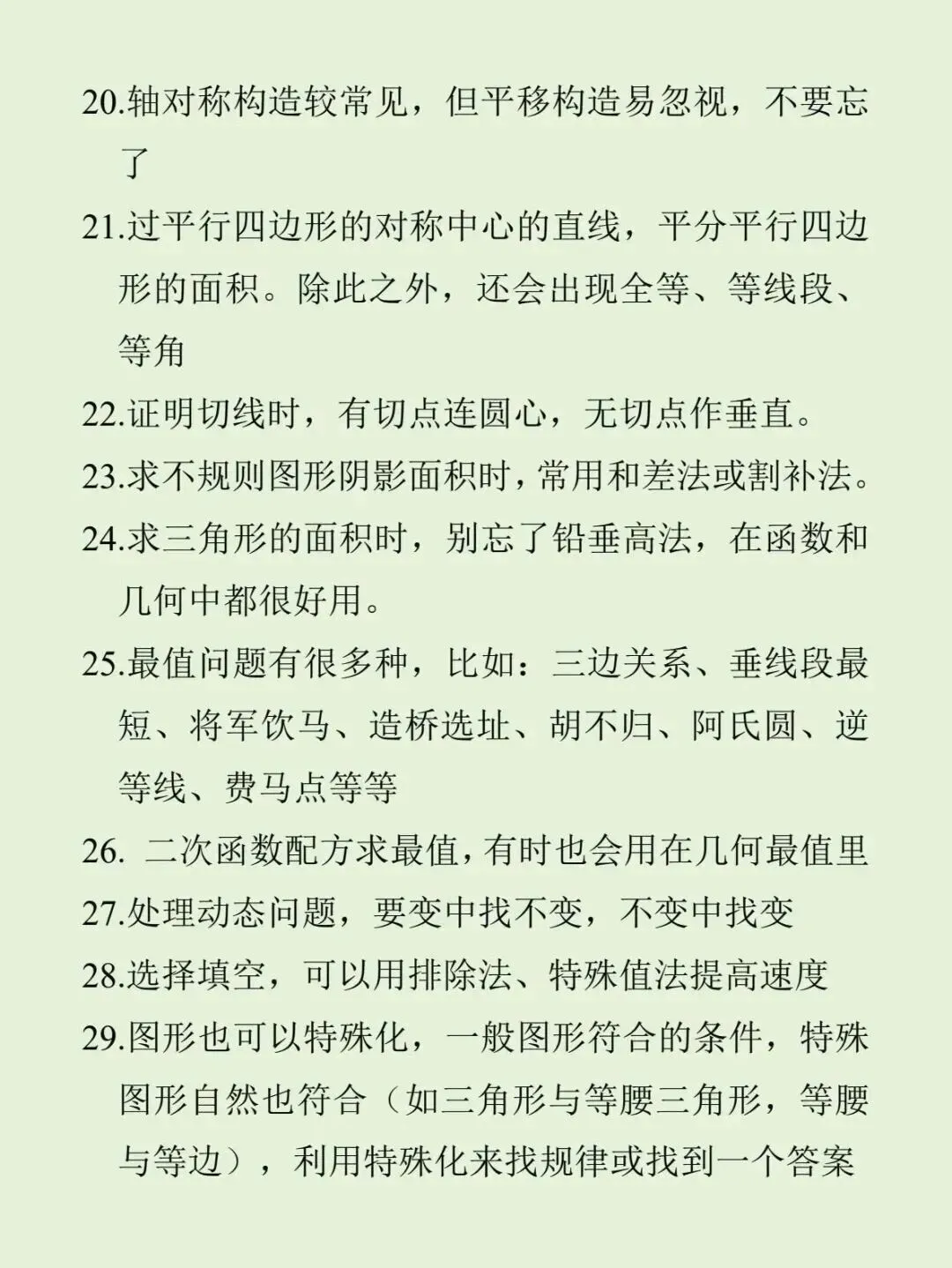 20.轴对称构造较常见，但平移构造易忽视，不要忘了

21.过平行四边形的对称中心的直线，平分平行四边形的面积。除此之外，还会出现全等、等线段、等角

22.证明切线时，有切点连圆心，无切点作垂直。

23.求不规则图形阴影面积时，常用和差法或割补法。

24.求三角形的面积时，别忘了铅垂高法，在函数和几何中都很好用。

25.最值问题有很多种，比如：三边关系、垂线段最短、将军饮马、造桥选址、胡不归、阿氏圆、逆等线、费马点等等

26. 二次函数配方求最值，有时也会用在几何最值里

27.处理动态问题，要变中找不变，不变中找变

28.选择填空，可以用排除法、特殊值法提高速度

29.图形也可以特殊化，一般图形符合的条件，特殊图形自然也符合（如三角形与等腰三角形，等腰与等边），利用特殊化来找规律或找到一个答案